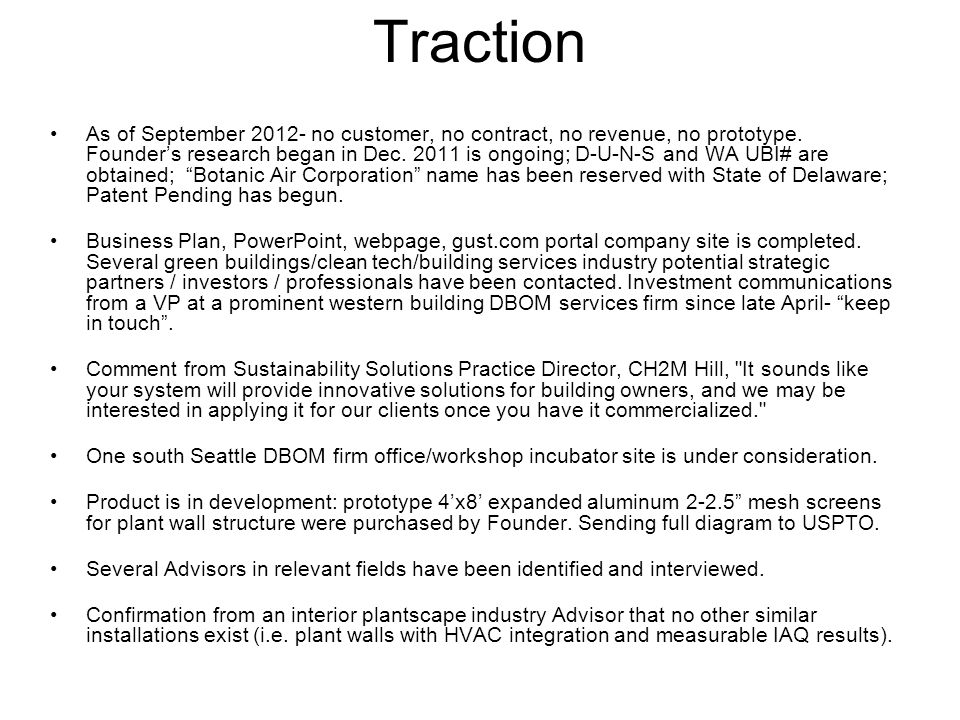 Traction

• As of September 2012- no customer, no contract, no revenue, no prototype. Founder’s research began in Dec. 2011 is ongoing; D-U-N-S and WA UBI# are obtained; “Botanic Air Corporation” name has been reserved with State of Delaware; Patent Pending has begun.

• Business Plan, PowerPoint, webpage, gust.com portal company site is completed. Several green buildings/clean tech/building services industry potential strategic partners / investors / professionals have been contacted. Investment communications from a VP at a prominent western building DBOM services firm since late April- “keep in touch”.

• Comment from Sustainability Solutions Practice Director, CH2M Hill, "It sounds like your system will provide innovative solutions for building owners, and we may be interested in applying it for our clients once you have it commercialized."

• One south Seattle DBOM firm office/workshop incubator site is under consideration.

• Product is in development: prototype 4’x8’ expanded aluminum 2-2.5” mesh screens for plant wall structure were purchased by Founder. Sending full diagram to USPTO.

• Several Advisors in relevant fields have been identified and interviewed.

• Confirmation from an interior plantscape industry Advisor that no other similar installations exist (i.e. plant walls with HVAC integration and measurable IAQ results).